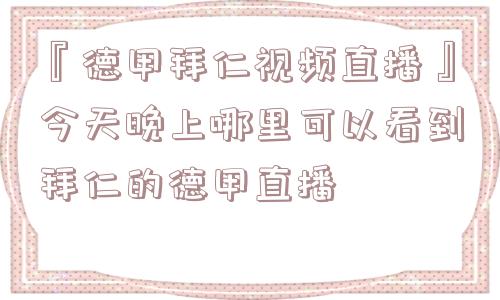 『德甲拜仁视频直播』今天晚上哪里可以看到拜仁的德甲直播